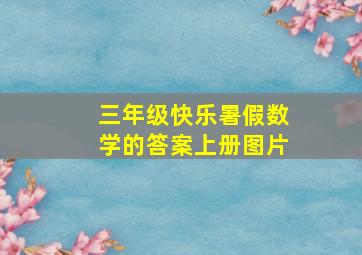 三年级快乐暑假数学的答案上册图片